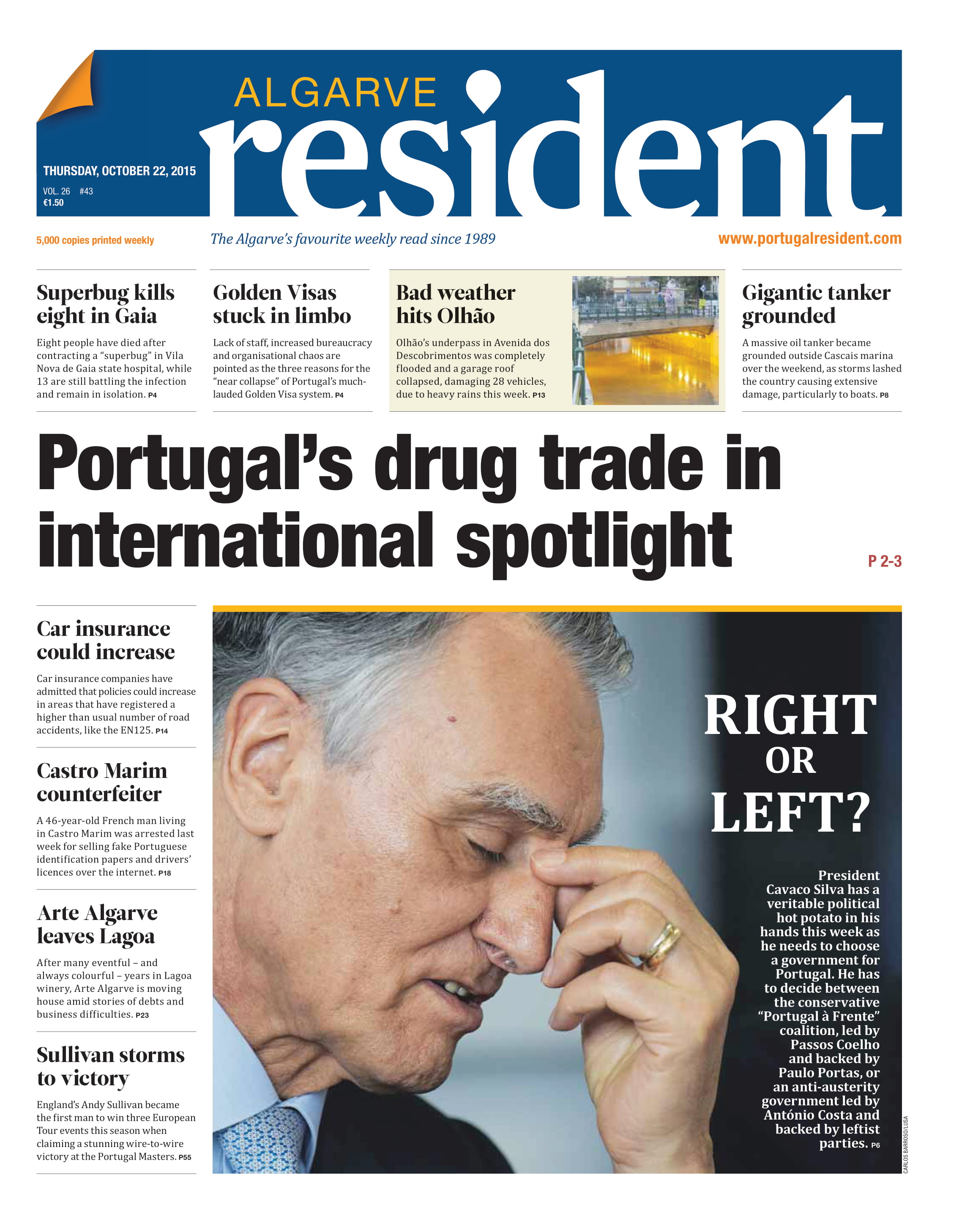 ALGARVE
resident

THURSDAY, OCTOBER 22, 2015
VOL. 26 #43
€1.50

5,000 copies printed weekly

The Algarve's favourite weekly read since 1989

www.portugalresident.com

Superbug kills eight in Gaia

Eight people have died after contracting a "superbug" in Vila Nova de Gaia state hospital, while 13 are still battling the infection and remain in isolation. P4

Golden Visas stuck in limbo

Lack of staff, increased bureaucracy and organisational chaos are pointed as the three reasons for the "near collapse" of Portugal's much-lauded Golden Visa system. P4

Bad weather hits Olhão

Olhão's underpass in Avenida dos Descobrimentos was completely flooded and a garage roof collapsed, damaging 28 vehicles, due to heavy rains this week. P13

Gigantic tanker grounded

A massive oil tanker became grounded outside Cascais marina over the weekend, as storms lashed the country causing extensive damage, particularly to boats. P8

Portugal's drug trade in international spotlight

P 2-3

Car insurance could increase

Car insurance companies have admitted that policies could increase in areas that have registered a higher than usual number of road accidents, like the EN125. P14

Castro Marim counterfeiter

A 46-year-old French man living in Castro Marim was arrested last week for selling fake Portuguese identification papers and drivers' licences over the internet. P18

Arte Algarve leaves Lagoa

After many eventful – and always colourful – years in Lagoa winery, Arte Algarve is moving house amid stories of debts and business difficulties. P23

Sullivan storms to victory

England's Andy Sullivan became the first man to win three European Tour events this season when claiming a stunning wire-to-wire victory at the Portugal Masters. P55

RIGHT OR LEFT?

President Cavaco Silva has a veritable political hot potato in his hands this week as he needs to choose a government for Portugal. He has to decide between the conservative "Portugal à Frente" coalition, led by Passos Coelho and backed by Paulo Portas, or an anti-austerity government led by António Costa and backed by leftist parties. P6

CARLOS BARROSO/LUSA